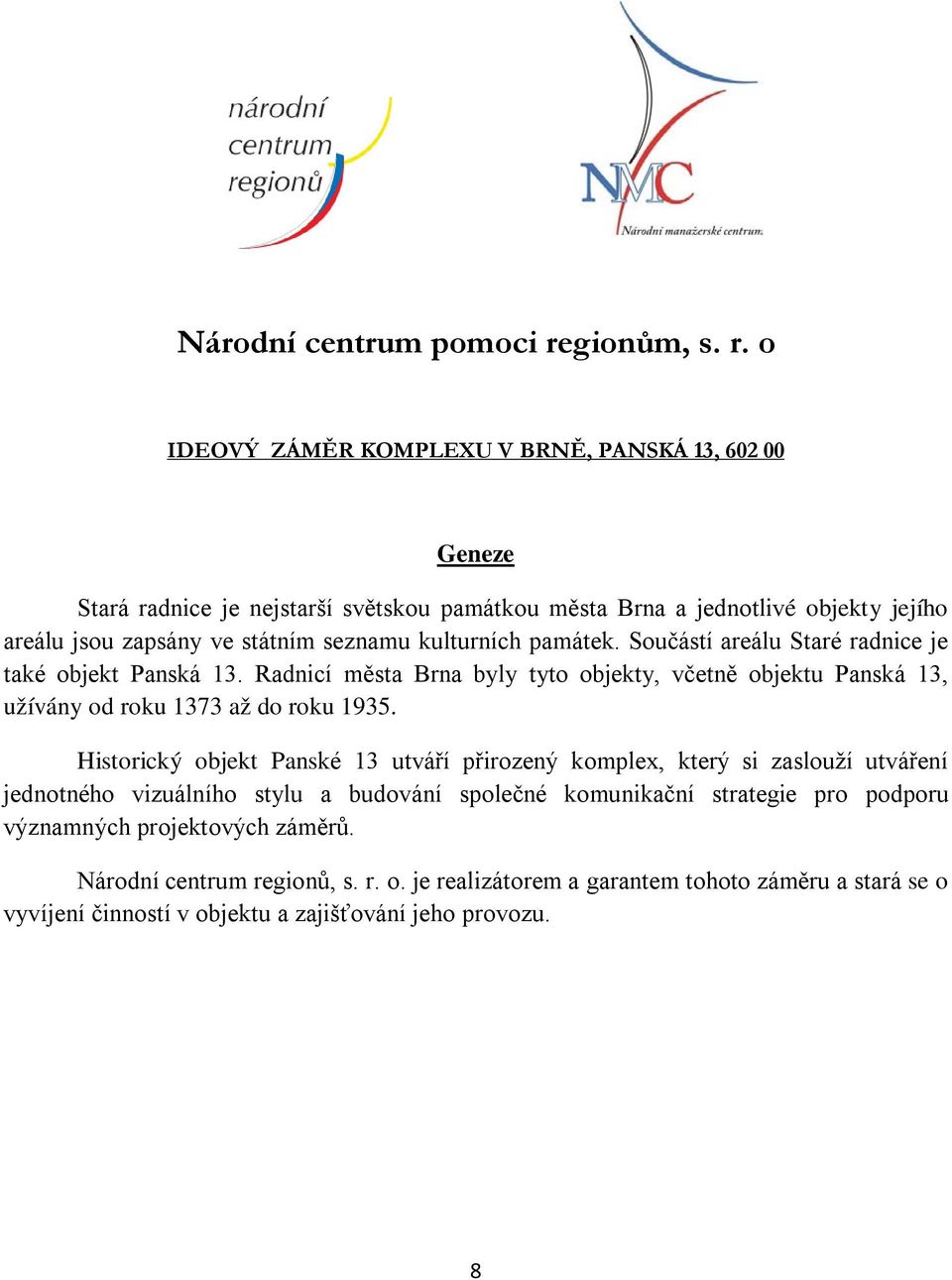 národní
centrum
regionů

NMC
Národní manažerské centrum

Národní centrum pomoci regionům, s. r. o

IDEOVÝ ZÁMĚR KOMPLEXU V BRNĚ, PANSKÁ 13, 602 00

Geneze

Stará radnice je nejstarší světskou památkou města Brna a jednotlivé objekty jejího areálu jsou zapsány ve státním seznamu kulturních památek. Součástí areálu Staré radnice je také objekt Panská 13. Radnicí města Brna byly tyto objekty, včetně objektu Panská 13, užívány od roku 1373 až do roku 1935.

Historický objekt Panské 13 utváří přirozený komplex, který si zaslouží utváření jednotného vizuálního stylu a budování společné komunikační strategie pro podporu významných projektových záměrů.

Národní centrum regionů, s. r. o. je realizátorem a garantem tohoto záměru a stará se o vyvíjení činností v objektu a zajišťování jeho provozu.

8